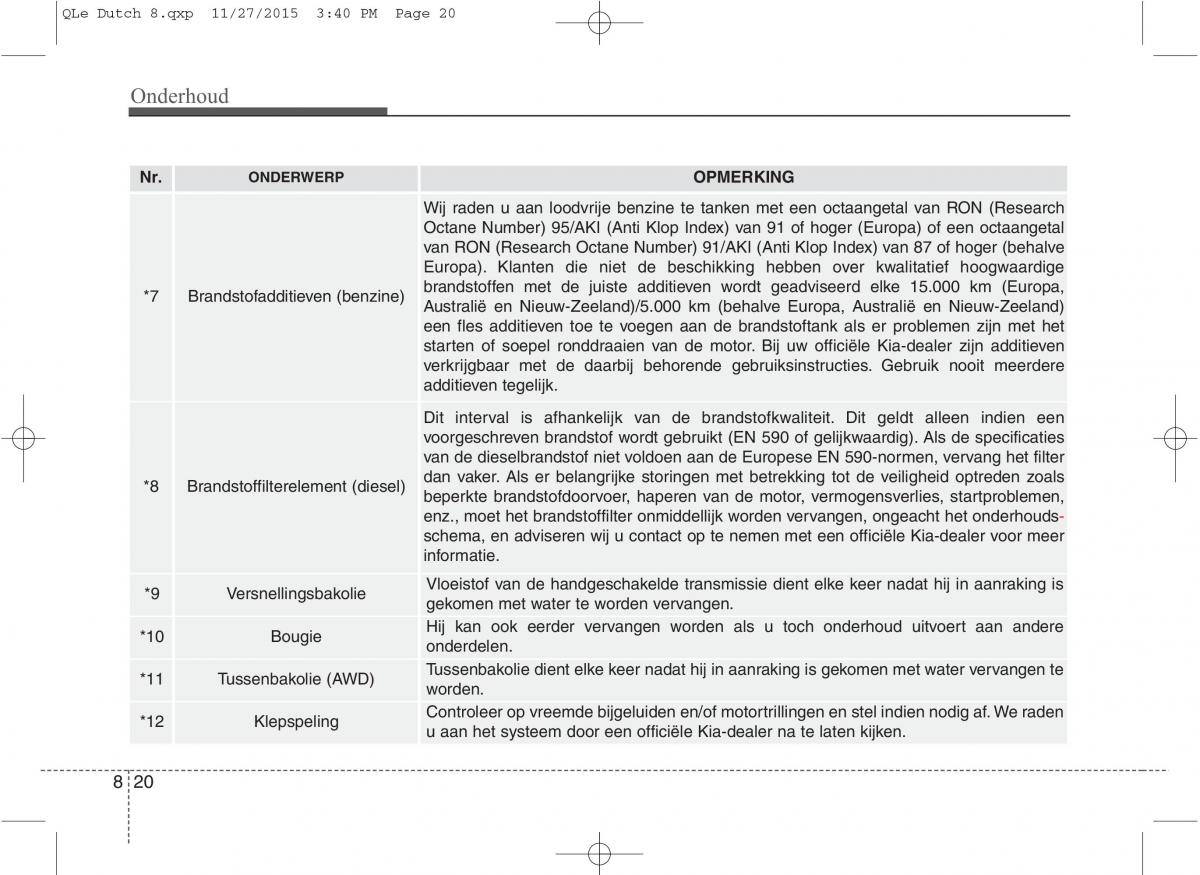 QLe Dutch 8.qxp 11/27/2015 3:40 PM Page 20

Onderhoud

| Nr. | ONDERWERP | OPMERKING |
|---|---|---|
| *7 | Brandstofadditieven (benzine) | Wij raden u aan loodvrije benzine te tanken met een octaangetal van RON (Research Octane Number) 95/AKI (Anti Klop Index) van 91 of hoger (Europa) of een octaangetal van RON (Research Octane Number) 91/AKI (Anti Klop Index) van 87 of hoger (behalve Europa). Klanten die niet de beschikking hebben over kwalitatief hoogwaardige brandstoffen met de juiste additieven wordt geadviseerd elke 15.000 km (Europa, Australië en Nieuw-Zeeland)/5.000 km (behalve Europa, Australië en Nieuw-Zeeland) een fles additieven toe te voegen aan de brandstoftank als er problemen zijn met het starten of soepel ronddraaien van de motor. Bij uw officiële Kia-dealer zijn additieven verkrijgbaar met de daarbij behorende gebruiksinstructies. Gebruik nooit meerdere additieven tegelijk. |
| *8 | Brandstoffilterelement (diesel) | Dit interval is afhankelijk van de brandstofkwaliteit. Dit geldt alleen indien een voorgeschreven brandstof wordt gebruikt (EN 590 of gelijkwaardig). Als de specificaties van de dieselbrandstof niet voldoen aan de Europese EN 590-normen, vervang het filter dan vaker. Als er belangrijke storingen met betrekking tot de veiligheid optreden zoals beperkte brandstofdoorvoer, haperen van de motor, vermogensverlies, startproblemen, enz., moet het brandstoffilter onmiddellijk worden vervangen, ongeacht het onderhoudsschema, en adviseren wij u contact op te nemen met een officiële Kia-dealer voor meer informatie. |
| *9 | Versnellingsbakolie | Vloeistof van de handgeschakelde transmissie dient elke keer nadat hij in aanraking is gekomen met water te worden vervangen. |
| *10 | Bougie | Hij kan ook eerder vervangen worden als u toch onderhoud uitvoert aan andere onderdelen. |
| *11 | Tussenbakolie (AWD) | Tussenbakolie dient elke keer nadat hij in aanraking is gekomen met water vervangen te worden. |
| *12 | Klepspeling | Controleer op vreemde bijgeluiden en/of motortrillingen en stel indien nodig af. We raden u aan het systeem door een officiële Kia-dealer na te laten kijken. |

8 20